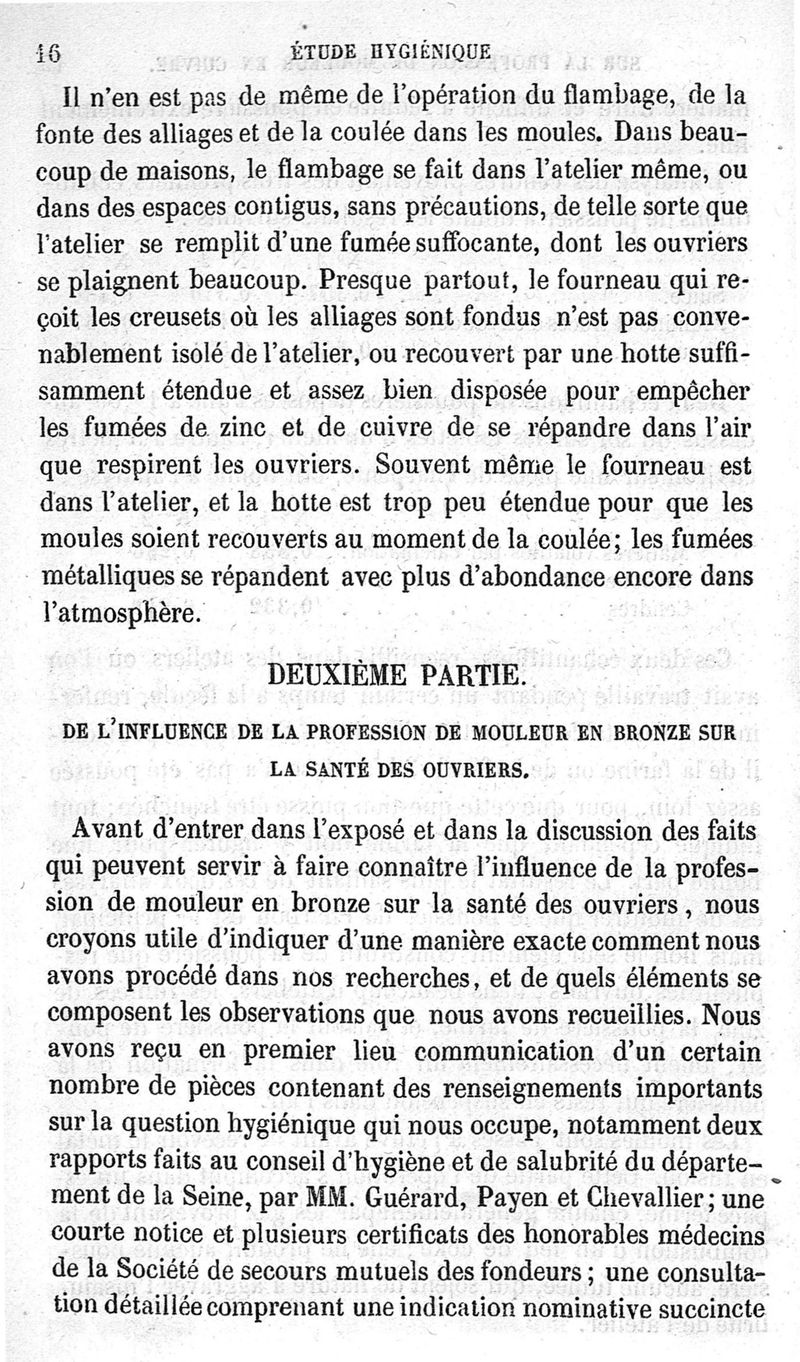 16 ÉTUDE HYGIÉNIQUE

Il n'en est pas de même de l'opération du flambage, de la fonte des alliages et de la coulée dans les moules. Dans beaucoup de maisons, le flambage se fait dans l'atelier même, ou dans des espaces contigus, sans précautions, de telle sorte que l'atelier se remplit d'une fumée suffocante, dont les ouvriers se plaignent beaucoup. Presque partout, le fourneau qui reçoit les creusets où les alliages sont fondus n'est pas convenablement isolé de l'atelier, ou recouvert par une hotte suffisamment étendue et assez bien disposée pour empêcher les fumées de zinc et de cuivre de se répandre dans l'air que respirent les ouvriers. Souvent même le fourneau est dans l'atelier, et la hotte est trop peu étendue pour que les moules soient recouverts au moment de la coulée; les fumées métalliques se répandent avec plus d'abondance encore dans l'atmosphère.

DEUXIÈME PARTIE.

DE L'INFLUENCE DE LA PROFESSION DE MOULEUR EN BRONZE SUR LA SANTÉ DES OUVRIERS.

Avant d'entrer dans l'exposé et dans la discussion des faits qui peuvent servir à faire connaître l'influence de la profession de mouleur en bronze sur la santé des ouvriers, nous croyons utile d'indiquer d'une manière exacte comment nous avons procédé dans nos recherches, et de quels éléments se composent les observations que nous avons recueillies. Nous avons reçu en premier lieu communication d'un certain nombre de pièces contenant des renseignements importants sur la question hygiénique qui nous occupe, notamment deux rapports faits au conseil d'hygiène et de salubrité du département de la Seine, par MM. Guérard, Payen et Chevallier; une courte notice et plusieurs certificats des honorables médecins de la Société de secours mutuels des fondeurs; une consultation détaillée comprenant une indication nominative succincte